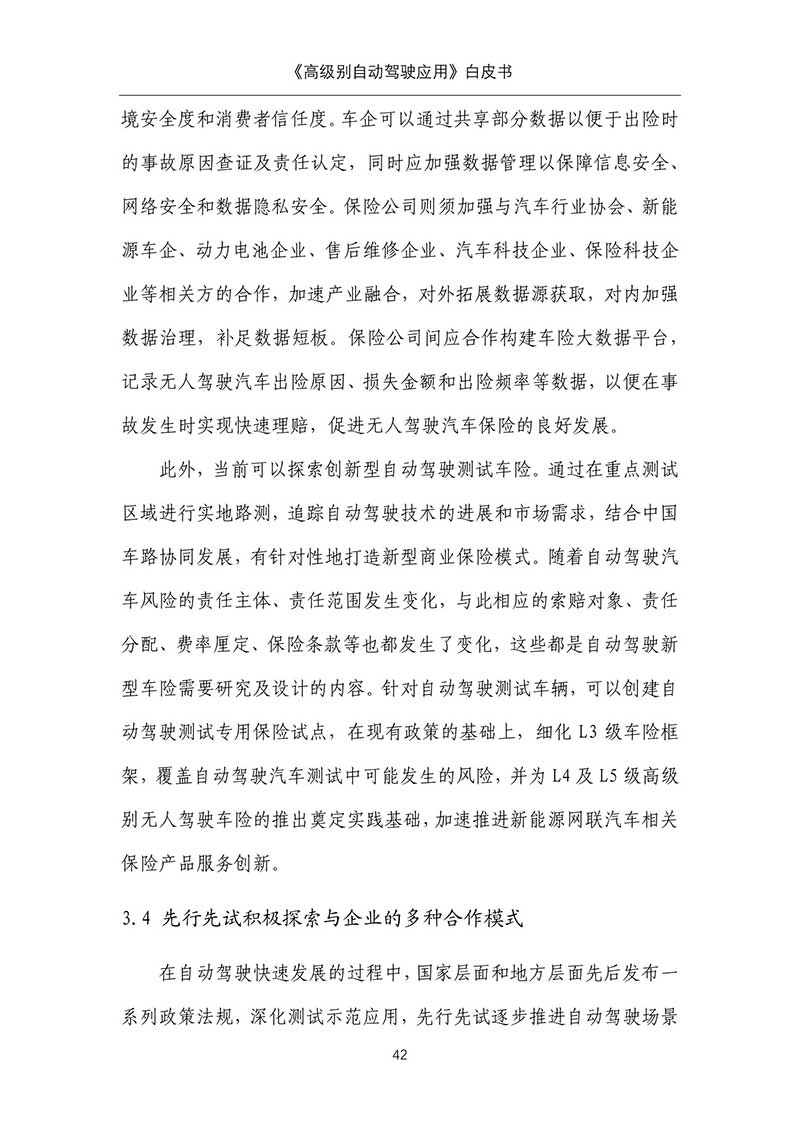 《高级别自动驾驶应用》白皮书

境安全度和消费者信任度。车企可以通过共享部分数据以便于出险时的事故原因查证及责任认定，同时应加强数据管理以保障信息安全、网络安全和数据隐私安全。保险公司则须加强与汽车行业协会、新能源车企、动力电池企业、售后维修企业、汽车科技企业、保险科技企业等相关方的合作，加速产业融合，对外拓展数据源获取，对内加强数据治理，补足数据短板。保险公司间应合作构建车险大数据平台，记录无人驾驶汽车出险原因、损失金额和出险频率等数据，以便在事故发生时实现快速理赔，促进无人驾驶汽车保险的良好发展。

此外，当前可以探索创新型自动驾驶测试车险。通过在重点测试区域进行实地路测，追踪自动驾驶技术的进展和市场需求，结合中国车路协同发展，有针对性地打造新型商业保险模式。随着自动驾驶汽车风险的责任主体、责任范围发生变化，与此相应的索赔对象、责任分配、费率厘定、保险条款等也都发生了变化，这些都是自动驾驶新型车险需要研究及设计的内容。针对自动驾驶测试车辆，可以创建自动驾驶测试专用保险试点，在现有政策的基础上，细化 L3 级车险框架，覆盖自动驾驶汽车测试中可能发生的风险，并为 L4 及 L5 级高级别无人驾驶车险的推出奠定实践基础，加速推进新能源网联汽车相关保险产品服务创新。

3.4 先行先试积极探索与企业的多种合作模式

在自动驾驶快速发展的过程中，国家层面和地方层面先后发布一系列政策法规，深化测试示范应用，先行先试逐步推进自动驾驶场景

42